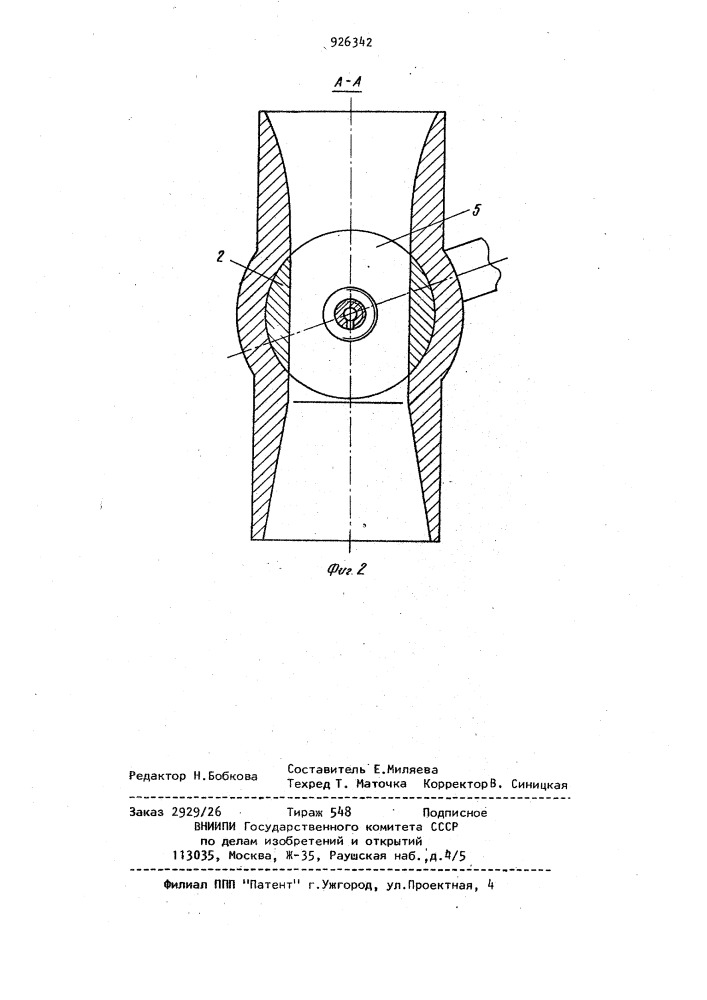 926342

А-А

5

2

Фиг. 2

Редактор Н.Бобкова

Составитель Е.Миляева
Техред Т. Маточка Корректор В. Синицкая

Заказ 2929/26 Тираж 548 Подписное
ВНИИПИ Государственного комитета СССР
по делам изобретений и открытий
113035, Москва, Ж-35, Раушская наб., д.4/5

Филиал ППП "Патент" г.Ужгород, ул.Проектная, 4